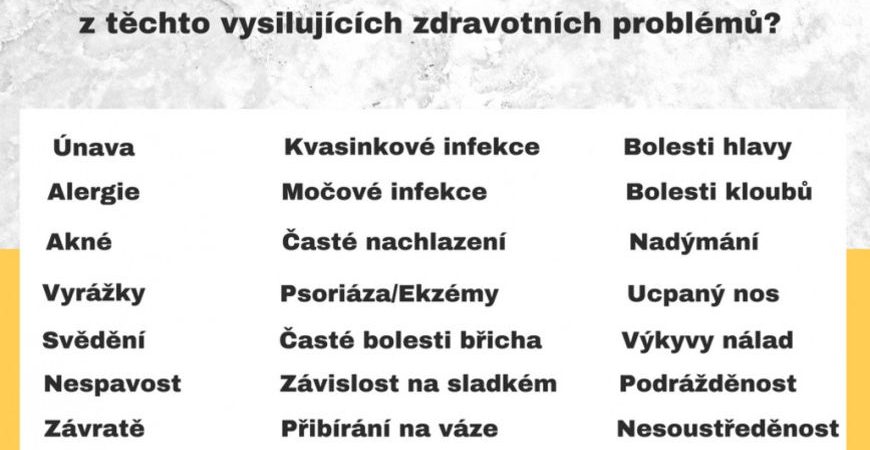 z těchto vysilujících zdravotních problémů?

Únava
Alergie
Akné
Vyrážky
Svědění
Nespavost
Závratě

Kvasinkové infekce
Močové infekce
Časté nachlazení
Psoriáza/Ekzémy
Časté bolesti břicha
Závislost na sladkém
Přibírání na váze

Bolesti hlavy
Bolesti kloubů
Nadýmání
Ucpaný nos
Výkyvy nálad
Podrážděnost
Nesoustředěnost